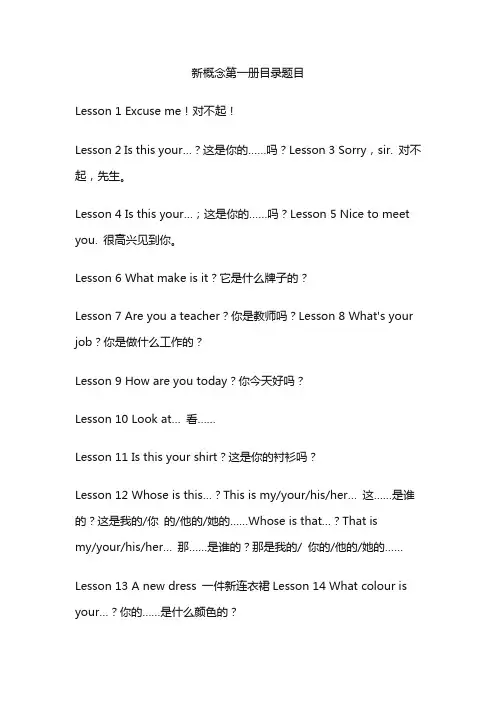 新概念第一册目录题目

Lesson 1 Excuse me！对不起！

Lesson 2 Is this your...？这是你的......吗？Lesson 3 Sorry，sir. 对不起，先生。

Lesson 4 Is this your...；这是你的......吗？Lesson 5 Nice to meet you. 很高兴见到你。

Lesson 6 What make is it？它是什么牌子的？

Lesson 7 Are you a teacher？你是教师吗？Lesson 8 What's your job？你是做什么工作的？

Lesson 9 How are you today？你今天好吗？

Lesson 10 Look at... 看......

Lesson 11 Is this your shirt？这是你的衬衫吗？

Lesson 12 Whose is this...？This is my/your/his/her... 这......是谁的？这是我的/你 的/他的/她的......Whose is that...？That is my/your/his/her... 那......是谁的？那是我的/ 你的/他的/她的......

Lesson 13 A new dress 一件新连衣裙 Lesson 14 What colour is your...？你的......是什么颜色的？